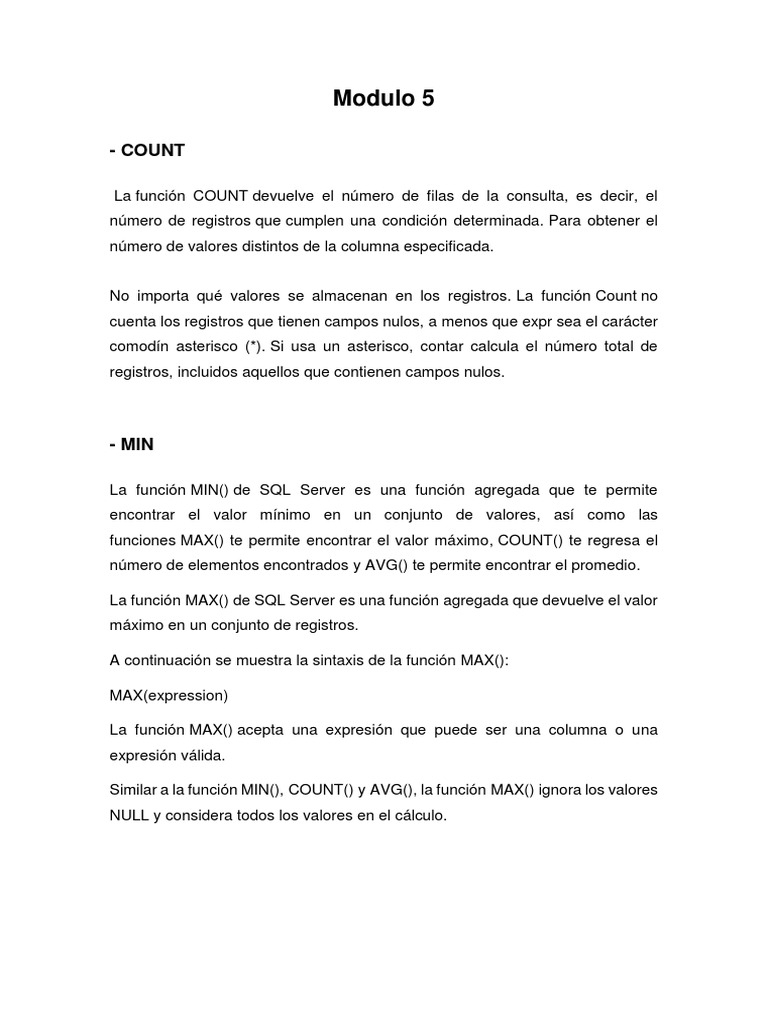 Modulo 5

- COUNT

La función COUNT devuelve el número de filas de la consulta, es decir, el número de registros que cumplen una condición determinada. Para obtener el número de valores distintos de la columna especificada.

No importa qué valores se almacenan en los registros. La función Count no cuenta los registros que tienen campos nulos, a menos que expr sea el carácter comodín asterisco (*). Si usa un asterisco, contar calcula el número total de registros, incluidos aquellos que contienen campos nulos.

- MIN

La función MIN() de SQL Server es una función agregada que te permite encontrar el valor mínimo en un conjunto de valores, así como las funciones MAX() te permite encontrar el valor máximo, COUNT() te regresa el número de elementos encontrados y AVG() te permite encontrar el promedio.

La función MAX() de SQL Server es una función agregada que devuelve el valor máximo en un conjunto de registros.

A continuación se muestra la sintaxis de la función MAX():

MAX(expression)

La función MAX() acepta una expresión que puede ser una columna o una expresión válida.

Similar a la función MIN(), COUNT() y AVG(), la función MAX() ignora los valores NULL y considera todos los valores en el cálculo.